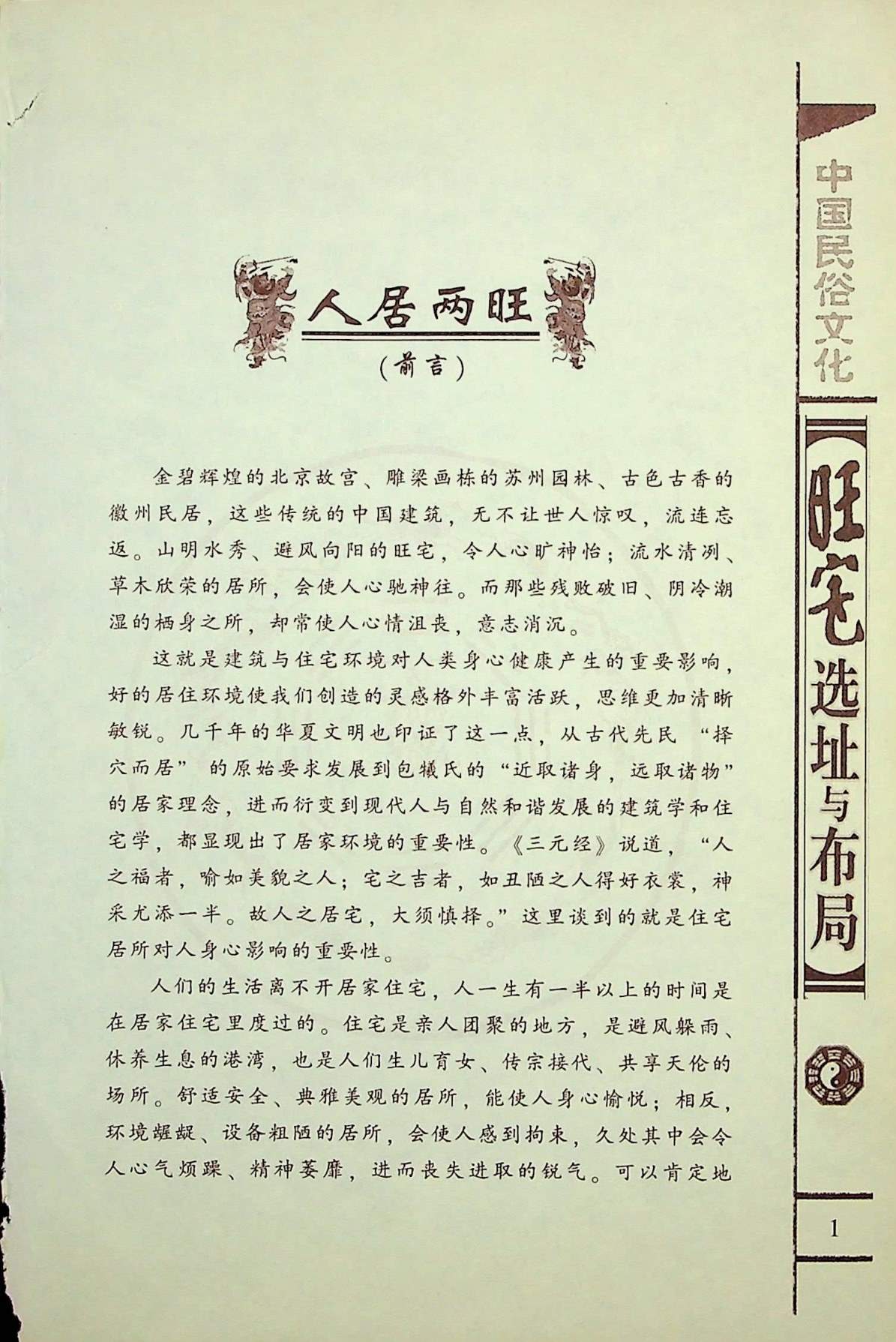 人居两旺

（前言）

金碧辉煌的北京故宫、雕梁画栋的苏州园林、古色古香的徽州民居，这些传统的中国建筑，无不让世人惊叹，流连忘返。山明水秀、避风向阳的旺宅，令人心旷神怡；流水清冽、草木欣荣的居所，会使人心驰神往。而那些残败破旧、阴冷潮湿的栖身之所，却常使人心情沮丧，意志消沉。

这就是建筑与住宅环境对人类身心健康产生的重要影响，好的居住环境使我们创造的灵感格外丰富活跃，思维更加清晰敏锐。几千年的华夏文明也印证了这一点，从古代先民“择穴而居”的原始要求发展到包犠氏的“近取诸身，远取诸物”的居家理念，进而衍变到现代人与自然和谐发展的建筑学和住宅学，都显现出了居家环境的重要性。《三元经》说道，“人之福者，喻如美貌之人；宅之吉者，如丑陋之人得好衣裳，神采尤添一半。故人之居宅，大须慎择。”这里谈到的就是住宅居所对人身心影响的重要性。

人们的生活离不开居家住宅，人一生有一半以上的时间是在居家住宅里度过的。住宅是亲人团聚的地方，是避风躲雨、休养生息的港湾，也是人们生儿育女、传宗接代、共享天伦的场所。舒适安全、典雅美观的居所，能使人身心愉悦；相反，环境龌龊、设备粗陋的居所，会使人感到拘束，久处其中会令人心气烦躁、精神萎靡，进而丧失进取的锐气。可以肯定地

中国民俗文化

旺宅选址与布局

1